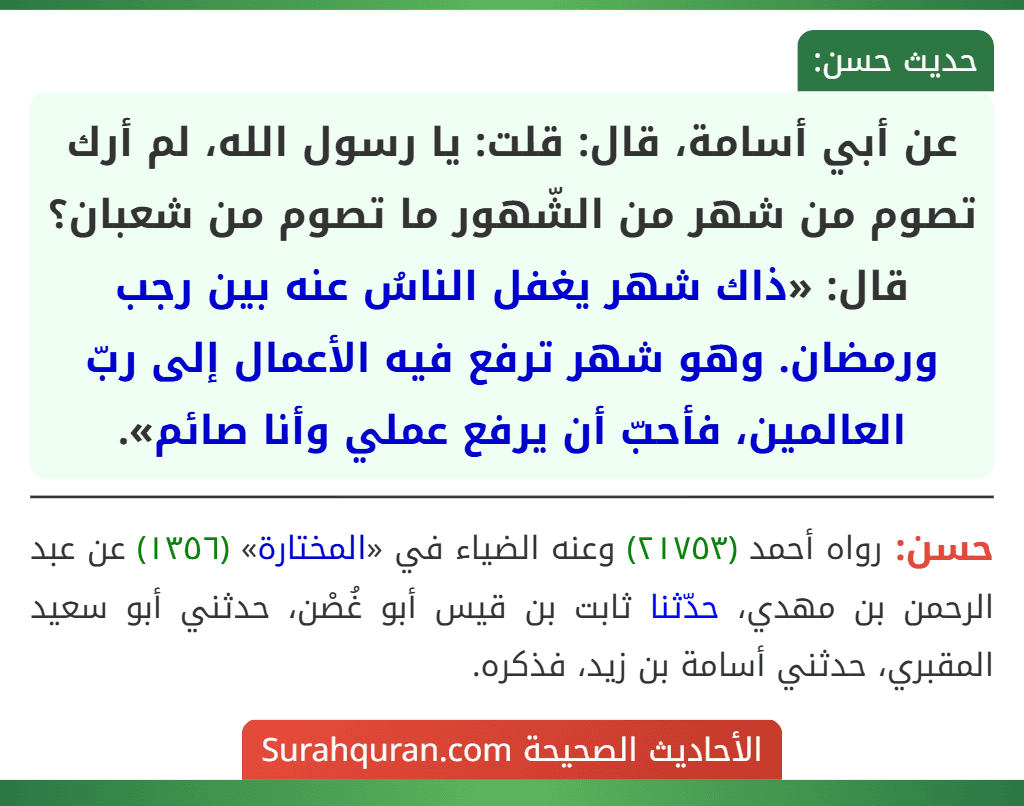 حديث حسن:

عن أبي أسامة، قال: قلت: يا رسول الله، لم أرك تصوم من شهر من الشّهور ما تصوم من شعبان؟ قال: «ذاك شهر يغفل الناسُ عنه بين رجب ورمضان. وهو شهر ترفع فيه الأعمال إلى ربّ العالمين، فأحبّ أن يرفع عملي وأنا صائم».

حسن: رواه أحمد (٢١٧٥٣) وعنه الضياء في «المختارة» (١٣٥٦) عن عبد الرحمن بن مهدي، حدّثنا ثابت بن قيس أبو غُصْن، حدثني أبو سعيد المقبري، حدثني أسامة بن زيد، فذكره.

الأحاديث الصحيحة Surahquran.com